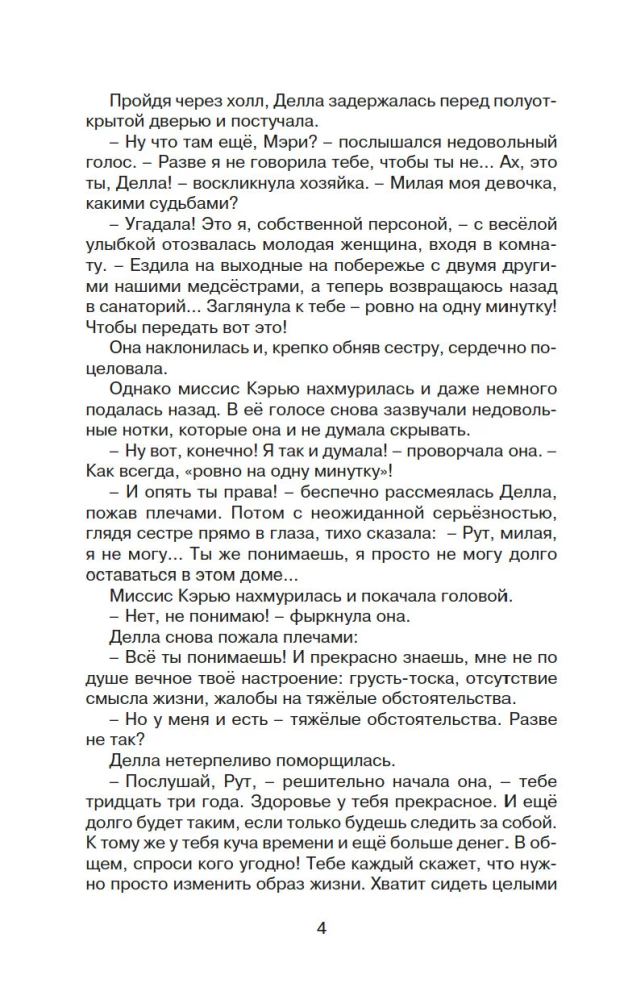 Пройдя через холл, Делла задержалась перед полуоткрытой дверью и постучала.

– Ну что там ещё, Мэри? – послышался недовольный голос. – Разве я не говорила тебе, чтобы ты не... Ах, это ты, Делла! – воскликнула хозяйка. – Милая моя девочка, какими судьбами?

– Угадала! Это я, собственной персоной, – с весёлой улыбкой отозвалась молодая женщина, входя в комнату. – Ездила на выходные на побережье с двумя другими нашими медсёстрами, а теперь возвращаюсь назад в санаторий... Заглянула к тебе – ровно на одну минутку! Чтобы передать вот это!

Она наклонилась и, крепко обняв сестру, сердечно поцеловала.

Однако миссис Кэрью нахмурилась и даже немного подалась назад. В её голосе снова зазвучали недовольные нотки, которые она и не думала скрывать.

– Ну вот, конечно! Я так и думала! – проворчала она. – Как всегда, «ровно на одну минутку»!

– И опять ты права! – беспечно рассмеялась Делла, пожав плечами. Потом с неожиданной серьёзностью, глядя сестре прямо в глаза, тихо сказала: – Рут, милая, я не могу... Ты же понимаешь, я просто не могу долго оставаться в этом доме...

Миссис Кэрью нахмурилась и покачала головой.

– Нет, не понимаю! – фыркнула она.

Делла снова пожала плечами:

– Всё ты понимаешь! И прекрасно знаешь, мне не по душе вечное твоё настроение: грусть-тоска, отсутствие смысла жизни, жалобы на тяжёлые обстоятельства.

– Но у меня и есть – тяжёлые обстоятельства. Разве не так?

Делла нетерпеливо поморщилась.

– Послушай, Рут, – решительно начала она, – тебе тридцать три года. Здоровье у тебя прекрасное. И ещё долго будет таким, если только будешь следить за собой. К тому же у тебя куча времени и ещё больше денег. В общем, спроси кого угодно! Тебе каждый скажет, что нужно просто изменить образ жизни. Хватит сидеть целыми

4